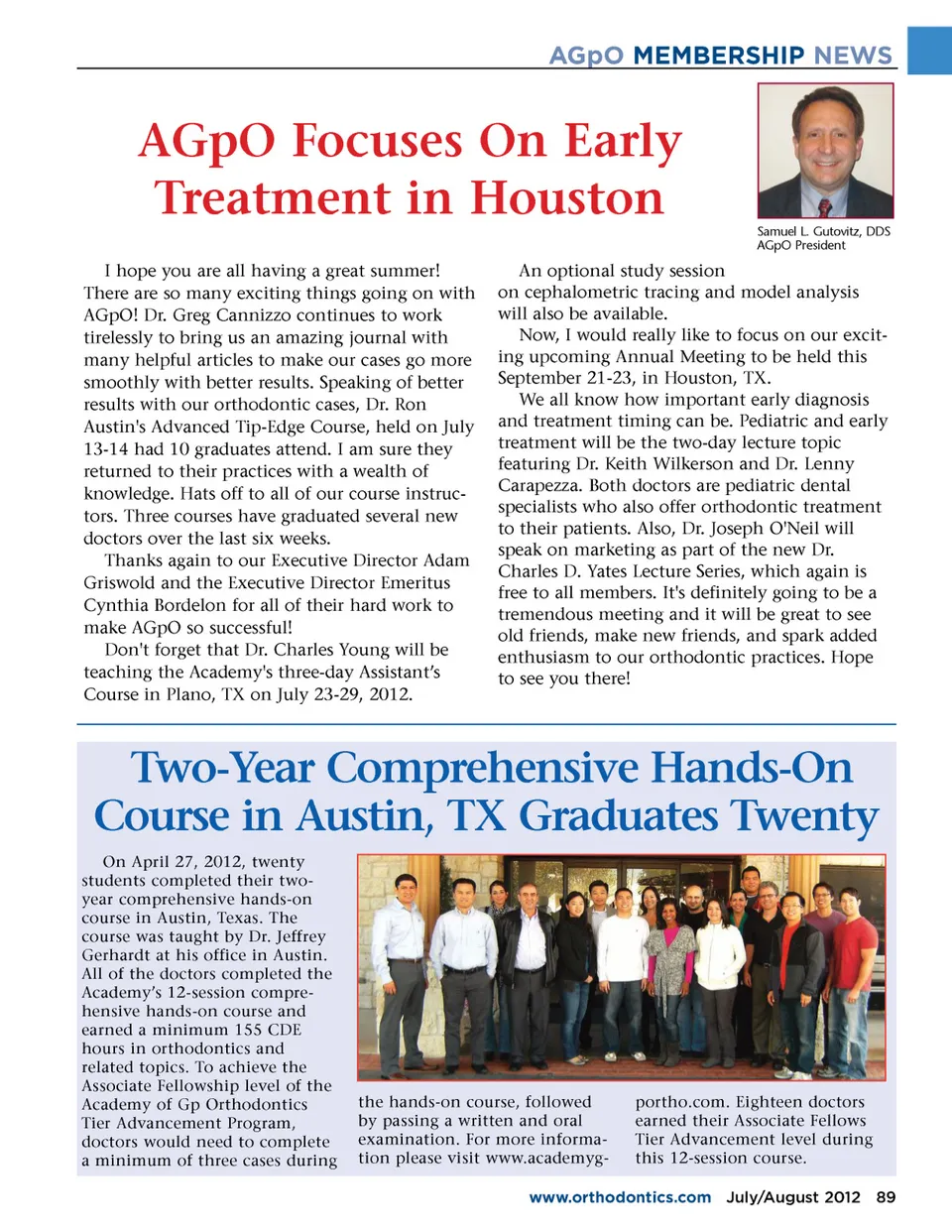 AGpO MEMBERSHIP NEWS

AGpO Focuses On Early Treatment in Houston

Samuel L. Gutovitz, DDS
AGpO President

I hope you are all having a great summer! There are so many exciting things going on with AGpO! Dr. Greg Cannizzo continues to work tirelessly to bring us an amazing journal with many helpful articles to make our cases go more smoothly with better results. Speaking of better results with our orthodontic cases, Dr. Ron Austin's Advanced Tip-Edge Course, held on July 13-14 had 10 graduates attend. I am sure they returned to their practices with a wealth of knowledge. Hats off to all of our course instructors. Three courses have graduated several new doctors over the last six weeks.

Thanks again to our Executive Director Adam Griswold and the Executive Director Emeritus Cynthia Bordelon for all of their hard work to make AGpO so successful!

Don't forget that Dr. Charles Young will be teaching the Academy's three-day Assistant's Course in Plano, TX on July 23-29, 2012.

An optional study session on cephalometric tracing and model analysis will also be available.

Now, I would really like to focus on our exciting upcoming Annual Meeting to be held this September 21-23, in Houston, TX.

We all know how important early diagnosis and treatment timing can be. Pediatric and early treatment will be the two-day lecture topic featuring Dr. Keith Wilkerson and Dr. Lenny Carapezza. Both doctors are pediatric dental specialists who also offer orthodontic treatment to their patients. Also, Dr. Joseph O'Neil will speak on marketing as part of the new Dr. Charles D. Yates Lecture Series, which again is free to all members. It's definitely going to be a tremendous meeting and it will be great to see old friends, make new friends, and spark added enthusiasm to our orthodontic practices. Hope to see you there!

Two-Year Comprehensive Hands-On Course in Austin, TX Graduates Twenty

On April 27, 2012, twenty students completed their two-year comprehensive hands-on course in Austin, Texas. The course was taught by Dr. Jeffrey Gerhardt at his office in Austin. All of the doctors completed the Academy's 12-session comprehensive hands-on course and earned a minimum 155 CDE hours in orthodontics and related topics. To achieve the Associate Fellowship level of the Academy of Gp Orthodontics Tier Advancement Program, doctors would need to complete a minimum of three cases during the hands-on course, followed by passing a written and oral examination. For more information please visit www.academygportho.com. Eighteen doctors earned their Associate Fellows Tier Advancement level during this 12-session course.

www.orthodontics.com July/August 2012 89